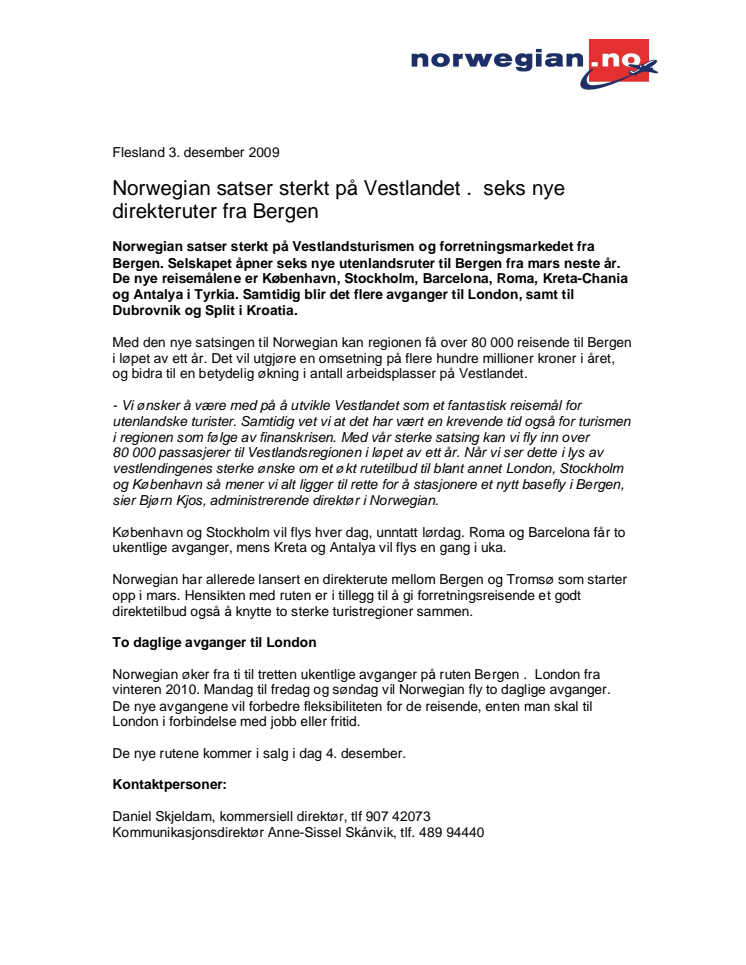 norwegian.no

Flesland 3. desember 2009

Norwegian satser sterkt på Vestlandet . seks nye direkteruter fra Bergen

Norwegian satser sterkt på Vestlandsturismen og forretningsmarkedet fra Bergen. Selskapet åpner seks nye utenlandsruter til Bergen fra mars neste år. De nye reisemålene er København, Stockholm, Barcelona, Roma, Kreta-Chania og Antalya i Tyrkia. Samtidig blir det flere avganger til London, samt til Dubrovnik og Split i Kroatia.

Med den nye satsingen til Norwegian kan regionen få over 80 000 reisende til Bergen i løpet av ett år. Det vil utgjøre en omsetning på flere hundre millioner kroner i året, og bidra til en betydelig økning i antall arbeidsplasser på Vestlandet.

- Vi ønsker å være med på å utvikle Vestlandet som et fantastisk reisemål for utenlandske turister. Samtidig vet vi at det har vært en krevende tid også for turismen i regionen som følge av finanskrisen. Med vår sterke satsing kan vi fly inn over 80 000 passasjerer til Vestlandsregionen i løpet av ett år. Når vi ser dette i lys av vestlendingenes sterke ønske om et økt rutetilbud til blant annet London, Stockholm og København så mener vi alt ligger til rette for å stasjonere et nytt basefly i Bergen, sier Bjørn Kjos, administrerende direktør i Norwegian.

København og Stockholm vil flys hver dag, unntatt lørdag. Roma og Barcelona får to ukentlige avganger, mens Kreta og Antalya vil flys en gang i uka.

Norwegian har allerede lansert en direkterute mellom Bergen og Tromsø som starter opp i mars. Hensikten med ruten er i tillegg til å gi forretningsreisende et godt direktetilbud også å knytte to sterke turistregioner sammen.

To daglige avganger til London

Norwegian øker fra ti til tretten ukentlige avganger på ruten Bergen . London fra vinteren 2010. Mandag til fredag og søndag vil Norwegian fly to daglige avganger. De nye avgangene vil forbedre fleksibiliteten for de reisende, enten man skal til London i forbindelse med jobb eller fritid.

De nye rutene kommer i salg i dag 4. desember.

Kontaktpersoner:

Daniel Skjeldam, kommersiell direktør, tlf 907 42073
Kommunikasjonsdirektør Anne-Sissel Skånvik, tlf. 489 94440